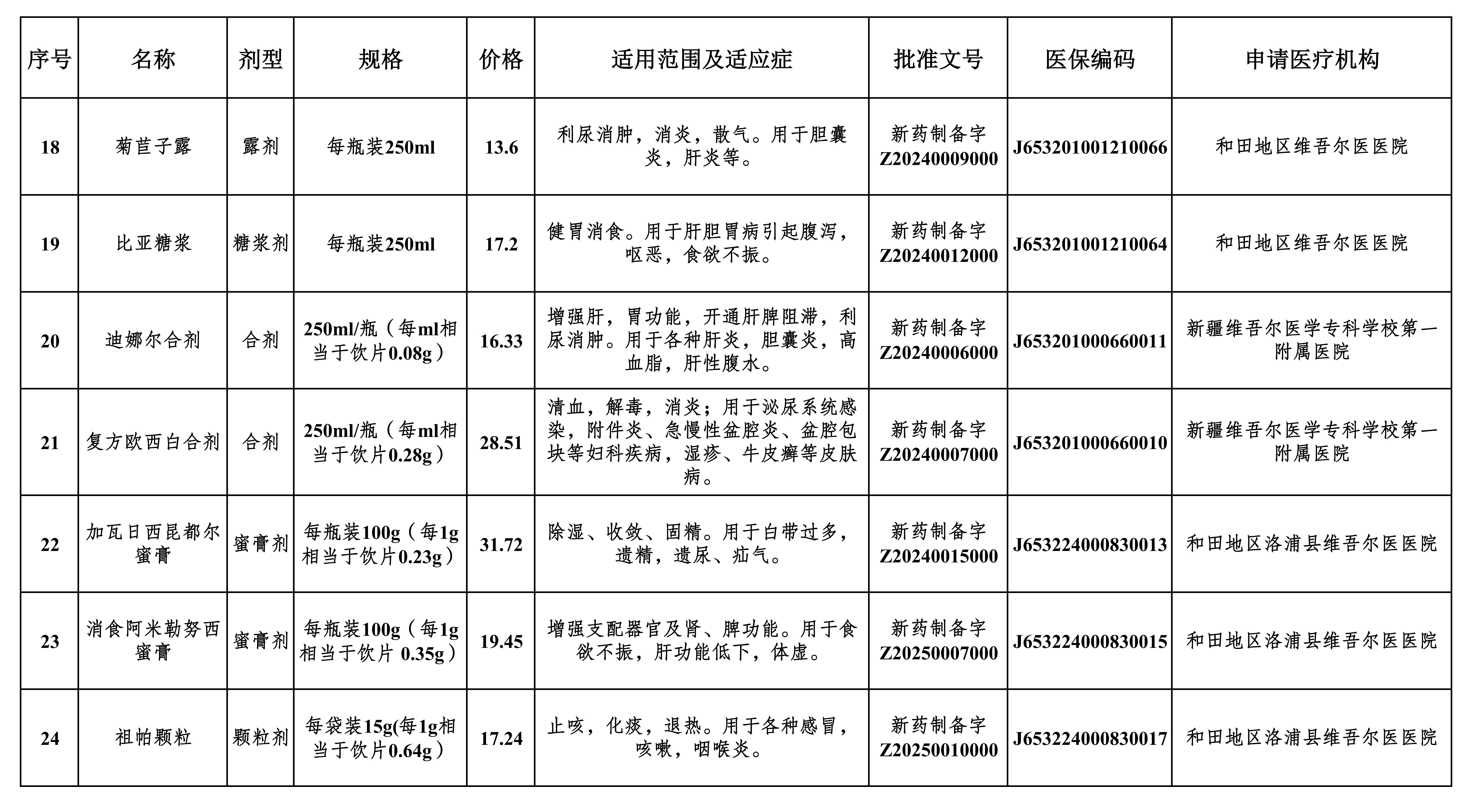 | 序号 | 名称 | 剂型 | 规格 | 价格 | 适用范围及适应症 | 批准文号 | 医保编码 | 申请医疗机构 |
|---|---|---|---|---|---|---|---|---|
| 18 | 菊苣子露 | 露剂 | 每瓶装250ml | 13.6 | 利尿消肿，消炎，散气。用于胆囊炎，肝炎等。 | 新药制备字Z20240009000 | J653201001210066 | 和田地区维吾尔医医院 |
| 19 | 比亚糖浆 | 糖浆剂 | 每瓶装250ml | 17.2 | 健胃消食。用于肝胆胃病引起腹泻，呕恶，食欲不振。 | 新药制备字Z20240012000 | J653201001210064 | 和田地区维吾尔医医院 |
| 20 | 迪娜尔合剂 | 合剂 | 250ml/瓶（每ml相当于饮片0.08g） | 16.33 | 增强肝，胃功能，开通肝脾阻滞，利尿消肿。用于各种肝炎，胆囊炎，高血脂，肝性腹水。 | 新药制备字Z20240006000 | J653201000660011 | 新疆维吾尔医学专科学校第一附属医院 |
| 21 | 复方欧西白合剂 | 合剂 | 250ml/瓶（每ml相当于饮片0.28g） | 28.51 | 清血，解毒，消炎；用于泌尿系统感染，附件炎、急慢性盆腔炎、盆腔包块等妇科疾病，湿疹、牛皮癣等皮肤病。 | 新药制备字Z20240007000 | J653201000660010 | 新疆维吾尔医学专科学校第一附属医院 |
| 22 | 加瓦日西昆都尔蜜膏 | 蜜膏剂 | 每瓶装100g（每1g相当于饮片0.23g） | 31.72 | 除湿、收敛、固精。用于白带过多，遗精，遗尿、疝气。 | 新药制备字Z20240015000 | J653224000830013 | 和田地区洛浦县维吾尔医医院 |
| 23 | 消食阿米勒努西蜜膏 | 蜜膏剂 | 每瓶装100g（每1g相当于饮片 0.35g） | 19.45 | 增强支配器官及肾、脾功能。用于食欲不振，肝功能低下，体虚。 | 新药制备字Z20250007000 | J653224000830015 | 和田地区洛浦县维吾尔医医院 |
| 24 | 祖帕颗粒 | 颗粒剂 | 每袋装15g(每1g相当于饮片0.64g） | 17.24 | 止咳，化痰，退热。用于各种感冒，咳嗽，咽喉炎。 | 新药制备字Z20250010000 | J653224000830017 | 和田地区洛浦县维吾尔医医院 |